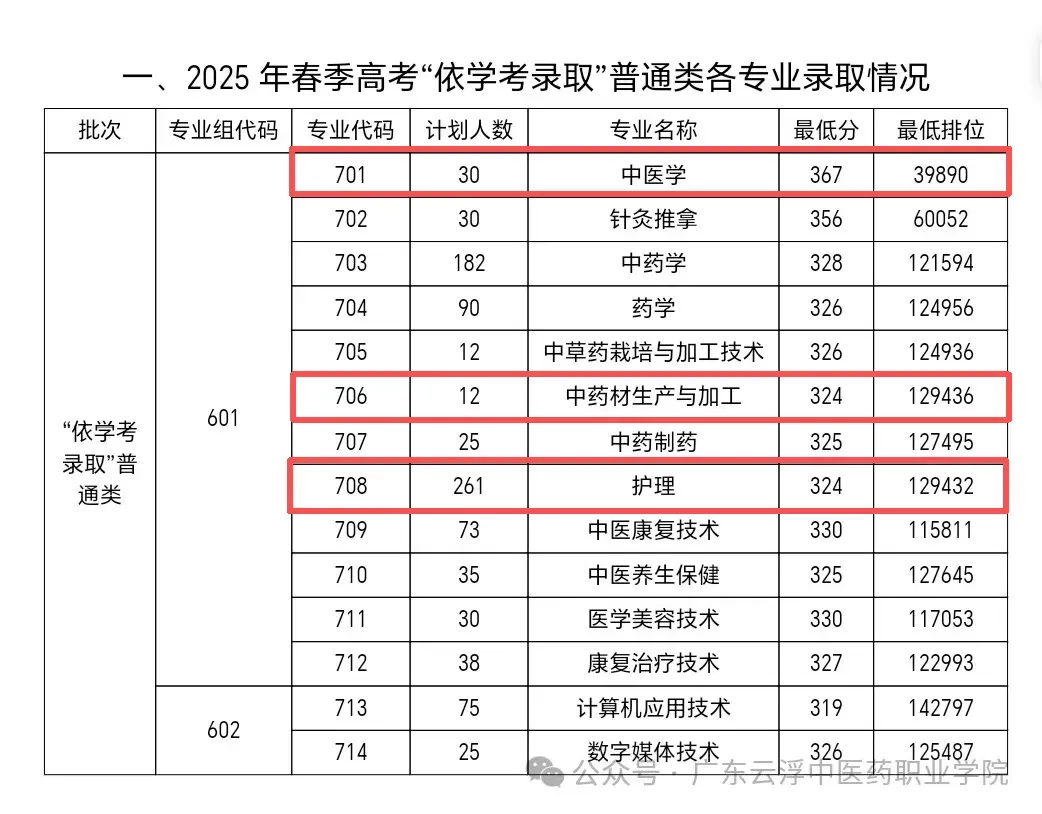 一、2025 年春季高考“依学考录取”普通类各专业录取情况

| 批次 | 专业组代码 | 专业代码 | 计划人数 | 专业名称 | 最低分 | 最低排位 |
|---|---|---|---|---|---|---|
| “依学考录取”普通类 | 601 | 701 | 30 | 中医学 | 367 | 39890 |
| | | 702 | 30 | 针灸推拿 | 356 | 60052 |
| | | 703 | 182 | 中药学 | 328 | 121594 |
| | | 704 | 90 | 药学 | 326 | 124956 |
| | | 705 | 12 | 中草药栽培与加工技术 | 326 | 124936 |
| | | 706 | 12 | 中药材生产与加工 | 324 | 129436 |
| | | 707 | 25 | 中药制药 | 325 | 127495 |
| | | 708 | 261 | 护理 | 324 | 129432 |
| | | 709 | 73 | 中医康复技术 | 330 | 115811 |
| | | 710 | 35 | 中医养生保健 | 325 | 127645 |
| | | 711 | 30 | 医学美容技术 | 330 | 117053 |
| | | 712 | 38 | 康复治疗技术 | 327 | 122993 |
| | 602 | 713 | 75 | 计算机应用技术 | 319 | 142797 |
| | | 714 | 25 | 数字媒体技术 | 326 | 125487 |

公众号 · 广东云浮中医药职业学院